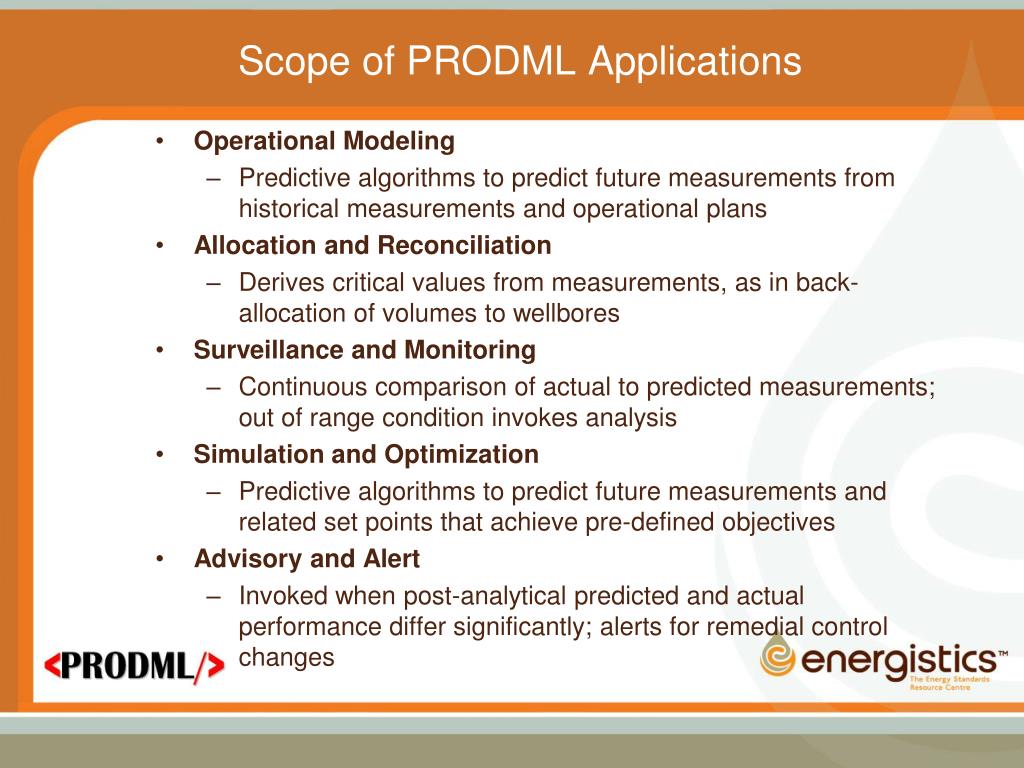 Scope of PRODML Applications

• Operational Modeling
 – Predictive algorithms to predict future measurements from historical measurements and operational plans
• Allocation and Reconciliation
 – Derives critical values from measurements, as in back-allocation of volumes to wellbores
• Surveillance and Monitoring
 – Continuous comparison of actual to predicted measurements; out of range condition invokes analysis
• Simulation and Optimization
 – Predictive algorithms to predict future measurements and related set points that achieve pre-defined objectives
• Advisory and Alert
 – Invoked when post-analytical predicted and actual performance differ significantly; alerts for remedial control changes

<PRODML/>

energistics™
The Energy Standards Resource Centre